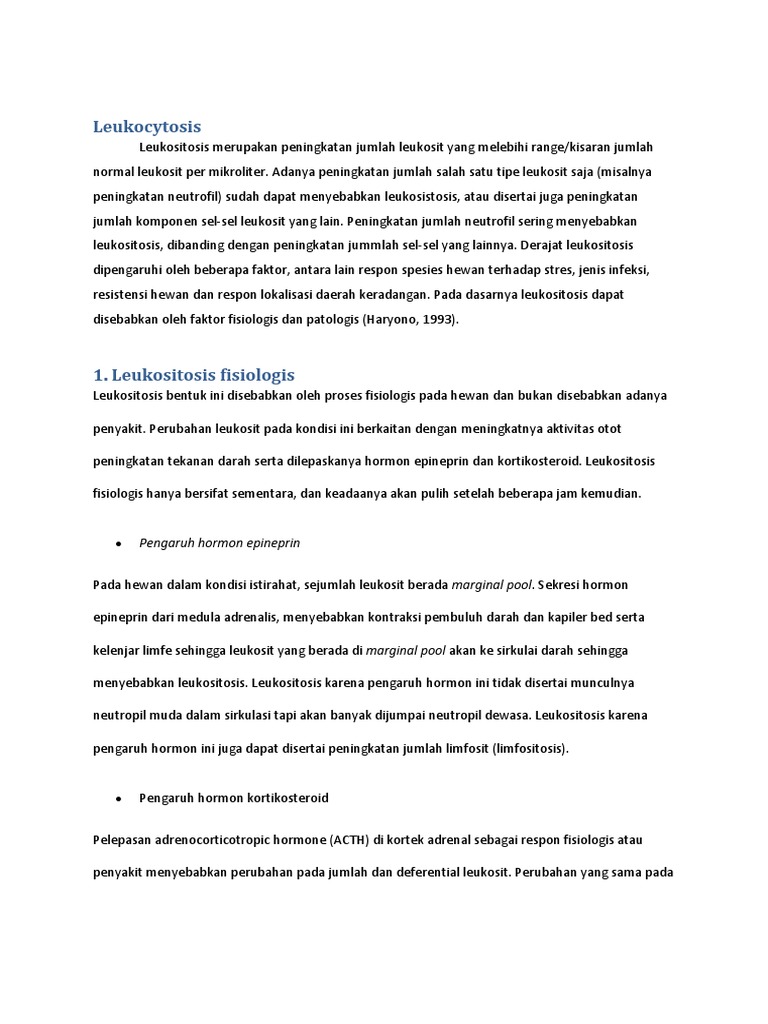 Leukocytosis

Leukositosis merupakan peningkatan jumlah leukosit yang melebihi range/kisaran jumlah normal leukosit per mikroliter. Adanya peningkatan jumlah salah satu tipe leukosit saja (misalnya peningkatan neutrofil) sudah dapat menyebabkan leukosistosis, atau disertai juga peningkatan jumlah komponen sel-sel leukosit yang lain. Peningkatan jumlah neutrofil sering menyebabkan leukositosis, dibanding dengan peningkatan jummlah sel-sel yang lainnya. Derajat leukositosis dipengaruhi oleh beberapa faktor, antara lain respon spesies hewan terhadap stres, jenis infeksi, resistensi hewan dan respon lokalisasi daerah keradangan. Pada dasarnya leukositosis dapat disebabkan oleh faktor fisiologis dan patologis (Haryono, 1993).

1. Leukositosis fisiologis

Leukositosis bentuk ini disebabkan oleh proses fisiologis pada hewan dan bukan disebabkan adanya penyakit. Perubahan leukosit pada kondisi ini berkaitan dengan meningkatnya aktivitas otot peningkatan tekanan darah serta dilepaskanya hormon epineprin dan kortikosteroid. Leukositosis fisiologis hanya bersifat sementara, dan keadaanya akan pulih setelah beberapa jam kemudian.

• Pengaruh hormon epineprin

Pada hewan dalam kondisi istirahat, sejumlah leukosit berada marginal pool. Sekresi hormon epineprin dari medula adrenalis, menyebabkan kontraksi pembuluh darah dan kapiler bed serta kelenjar limfe sehingga leukosit yang berada di marginal pool akan ke sirkulai darah sehingga menyebabkan leukositosis. Leukositosis karena pengaruh hormon ini tidak disertai munculnya neutropil muda dalam sirkulasi tapi akan banyak dijumpai neutropil dewasa. Leukositosis karena pengaruh hormon ini juga dapat disertai peningkatan jumlah limfosit (limfositosis).

• Pengaruh hormon kortikosteroid

Pelepasan adrenocorticotropic hormone (ACTH) di kortek adrenal sebagai respon fisiologis atau penyakit menyebabkan perubahan pada jumlah dan deferential leukosit. Perubahan yang sama pada